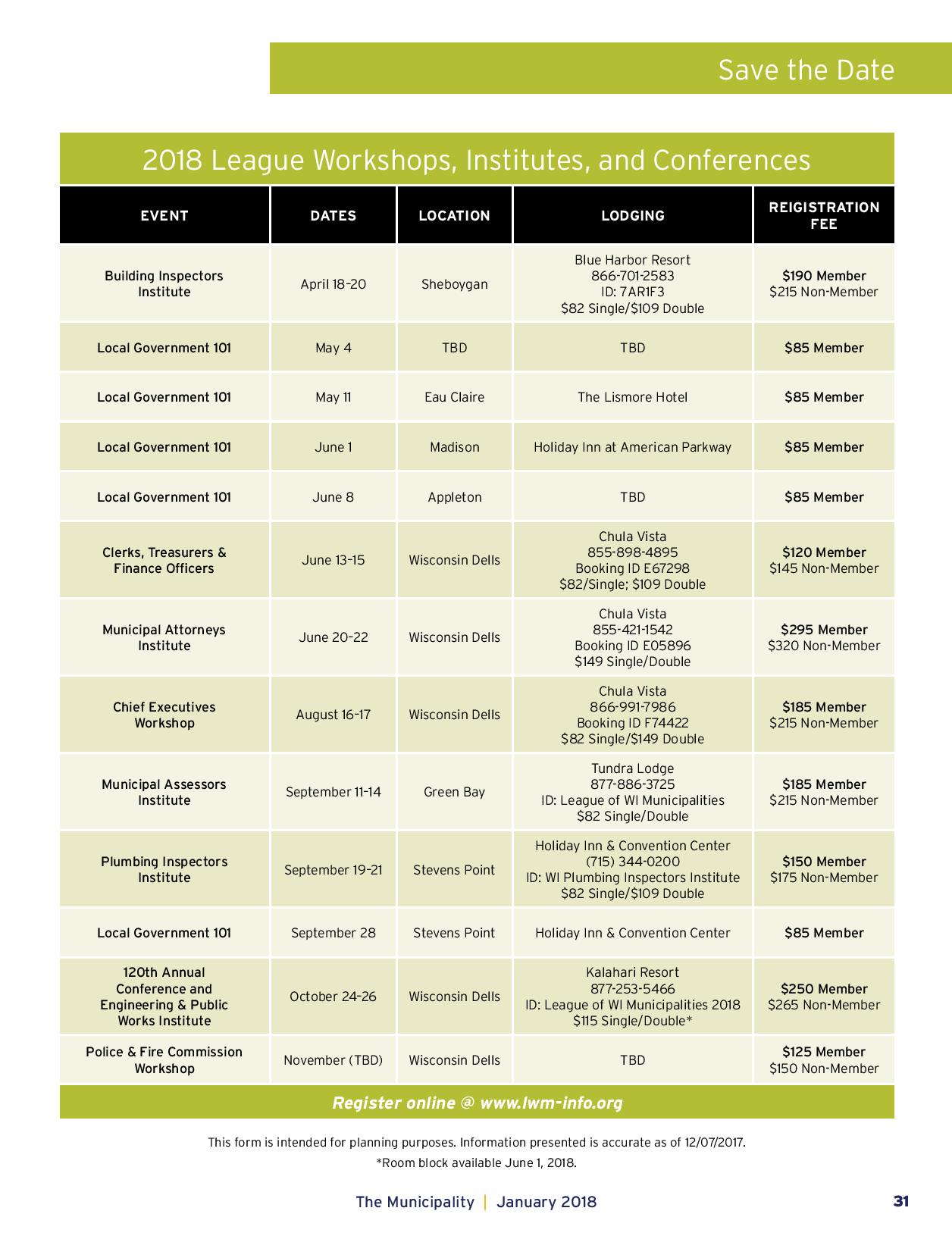 Save the Date

2018 League Workshops, Institutes, and Conferences

| EVENT | DATES | LOCATION | LODGING | REIGISTRATION FEE |
|---|---|---|---|---|
| Building Inspectors Institute | April 18–20 | Sheboygan | Blue Harbor Resort 866-701-2583 ID: 7AR1F3 \$82 Single/\$109 Double | \$190 Member \$215 Non-Member |
| Local Government 101 | May 4 | TBD | TBD | \$85 Member |
| Local Government 101 | May 11 | Eau Claire | The Lismore Hotel | \$85 Member |
| Local Government 101 | June 1 | Madison | Holiday Inn at American Parkway | \$85 Member |
| Local Government 101 | June 8 | Appleton | TBD | \$85 Member |
| Clerks, Treasurers & Finance Officers | June 13–15 | Wisconsin Dells | Chula Vista 855-898-4895 Booking ID E67298 \$82/Single; \$109 Double | \$120 Member \$145 Non-Member |
| Municipal Attorneys Institute | June 20–22 | Wisconsin Dells | Chula Vista 855-421-1542 Booking ID E05896 \$149 Single/Double | \$295 Member \$320 Non-Member |
| Chief Executives Workshop | August 16–17 | Wisconsin Dells | Chula Vista 866-991-7986 Booking ID F74422 \$82 Single/\$149 Double | \$185 Member \$215 Non-Member |
| Municipal Assessors Institute | September 11–14 | Green Bay | Tundra Lodge 877-886-3725 ID: League of WI Municipalities \$82 Single/Double | \$185 Member \$215 Non-Member |
| Plumbing Inspectors Institute | September 19–21 | Stevens Point | Holiday Inn & Convention Center (715) 344-0200 ID: WI Plumbing Inspectors Institute \$82 Single/\$109 Double | \$150 Member \$175 Non-Member |
| Local Government 101 | September 28 | Stevens Point | Holiday Inn & Convention Center | \$85 Member |
| 120th Annual Conference and Engineering & Public Works Institute | October 24–26 | Wisconsin Dells | Kalahari Resort 877-253-5466 ID: League of WI Municipalities 2018 \$115 Single/Double* | \$250 Member \$265 Non-Member |
| Police & Fire Commission Workshop | November (TBD) | Wisconsin Dells | TBD | \$125 Member \$150 Non-Member |

Register online @ www.lwm-info.org

This form is intended for planning purposes. Information presented is accurate as of 12/07/2017.
*Room block available June 1, 2018.

The Municipality | January 2018 31